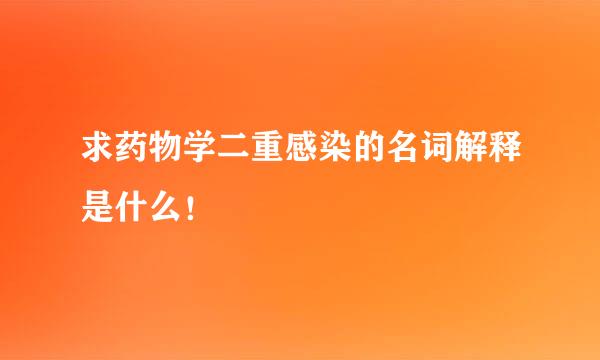 求药物学二重感染的名词解释是什么！